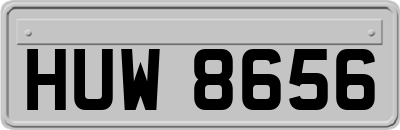 HUW 8656